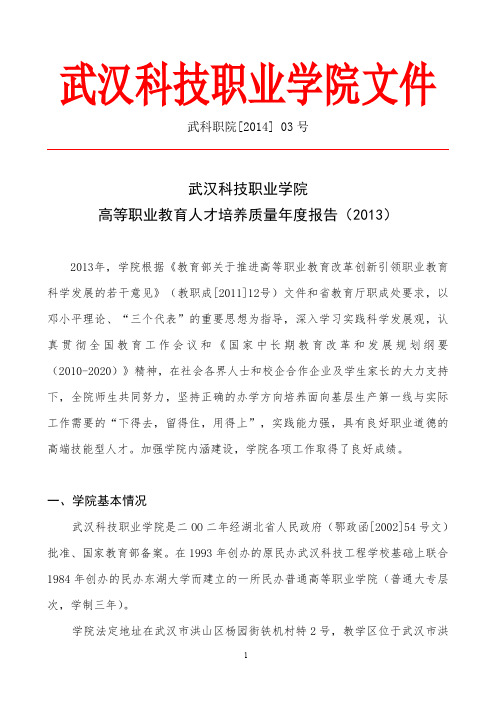 武汉科技职业学院文件

武科职院[2014] 03 号

武汉科技职业学院
高等职业教育人才培养质量年度报告（2013）

2013年，学院根据《教育部关于推进高等职业教育改革创新引领职业教育科学发展的若干意见》（教职成[2011]12号）文件和省教育厅职成处要求，以邓小平理论、“三个代表”的重要思想为指导，深入学习实践科学发展观，认真贯彻全国教育工作会议和《国家中长期教育改革和发展规划纲要（2010-2020）》精神，在社会各界人士和校企合作企业及学生家长的大力支持下，全院师生共同努力，坚持正确的办学方向培养面向基层生产第一线与实际工作需要的“下得去，留得住，用得上”，实践能力强，具有良好职业道德的高端技能型人才。加强学院内涵建设，学院各项工作取得了良好成绩。

一、学院基本情况

武汉科技职业学院是二 00 二年经湖北省人民政府（鄂政函[2002]54 号文）批准、国家教育部备案。在 1993 年创办的原民办武汉科技工程学校基础上联合 1984 年创办的民办东湖大学而建立的一所民办普通高等职业学院（普通大专层次，学制三年）。

学院法定地址在武汉市洪山区杨园街铁机村特 2 号，教学区位于武汉市洪

1